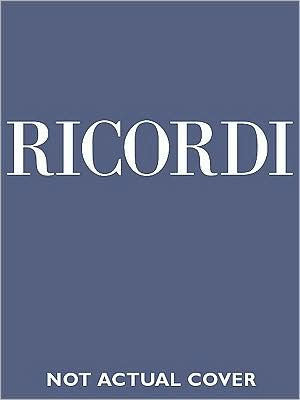 RICORDI

NOT ACTUAL COVER